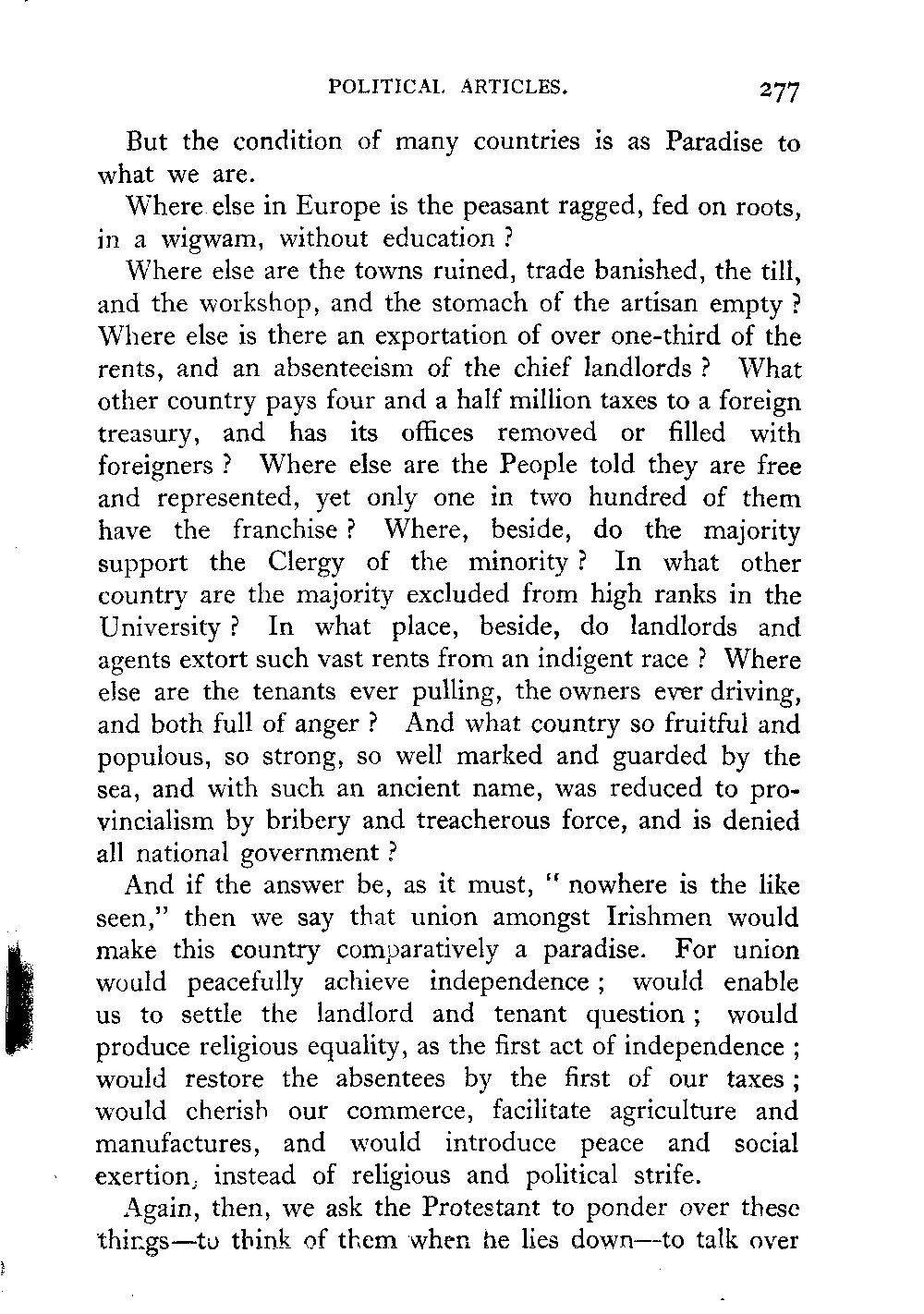 POLITICAL ARTICLES. 277

But the condition of many countries is as Paradise to what we are.

Where else in Europe is the peasant ragged, fed on roots, in a wigwam, without education ?

Where else are the towns ruined, trade banished, the till, and the workshop, and the stomach of the artisan empty ? Where else is there an exportation of over one-third of the rents, and an absenteeism of the chief landlords ? What other country pays four and a half million taxes to a foreign treasury, and has its offices removed or filled with foreigners ? Where else are the People told they are free and represented, yet only one in two hundred of them have the franchise ? Where, beside, do the majority support the Clergy of the minority ? In what other country are the majority excluded from high ranks in the University ? In what place, beside, do landlords and agents extort such vast rents from an indigent race ? Where else are the tenants ever pulling, the owners ever driving, and both full of anger ? And what country so fruitful and populous, so strong, so well marked and guarded by the sea, and with such an ancient name, was reduced to provincialism by bribery and treacherous force, and is denied all national government ?

And if the answer be, as it must, " nowhere is the like seen," then we say that union amongst Irishmen would make this country comparatively a paradise. For union would peacefully achieve independence ; would enable us to settle the landlord and tenant question ; would produce religious equality, as the first act of independence ; would restore the absentees by the first of our taxes ; would cherish our commerce, facilitate agriculture and manufactures, and would introduce peace and social exertion, instead of religious and political strife.

Again, then, we ask the Protestant to ponder over these things—to think of them when he lies down—to talk over